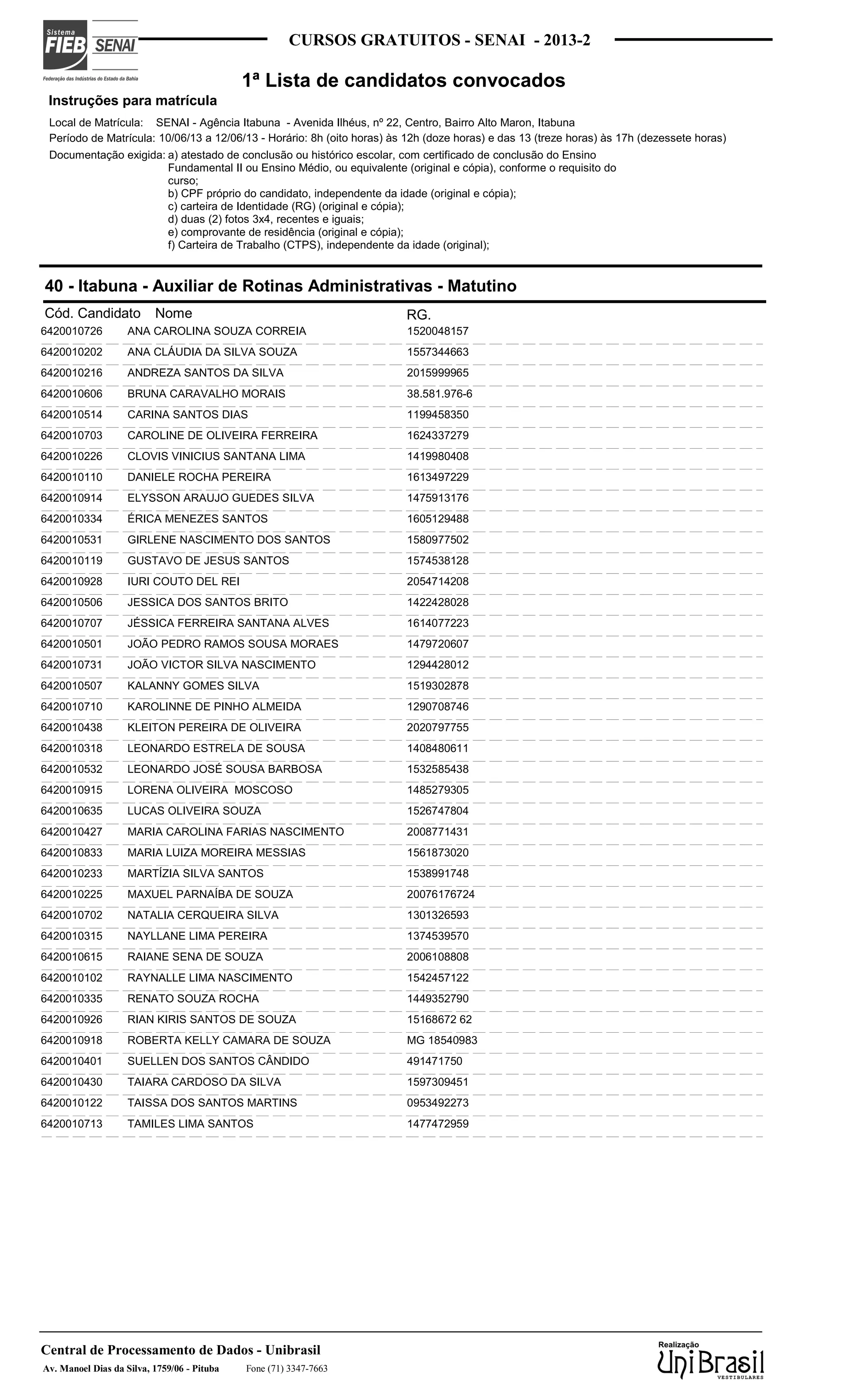 Sistema FIEB SENAI
Federação das Indústrias do Estado da Bahia

CURSOS GRATUITOS - SENAI - 2013-2

1ª Lista de candidatos convocados

Instruções para matrícula

Local de Matrícula: SENAI - Agência Itabuna - Avenida Ilhéus, nº 22, Centro, Bairro Alto Maron, Itabuna
Período de Matrícula: 10/06/13 a 12/06/13 - Horário: 8h (oito horas) às 12h (doze horas) e das 13 (treze horas) às 17h (dezessete horas)
Documentação exigida: a) atestado de conclusão ou histórico escolar, com certificado de conclusão do Ensino Fundamental II ou Ensino Médio, ou equivalente (original e cópia), conforme o requisito do curso;
b) CPF próprio do candidato, independente da idade (original e cópia);
c) carteira de Identidade (RG) (original e cópia);
d) duas (2) fotos 3x4, recentes e iguais;
e) comprovante de residência (original e cópia);
f) Carteira de Trabalho (CTPS), independente da idade (original);

40 - Itabuna - Auxiliar de Rotinas Administrativas - Matutino

| Cód. Candidato | Nome | RG. |
|---|---|---|
| 6420010726 | ANA CAROLINA SOUZA CORREIA | 1520048157 |
| 6420010202 | ANA CLÁUDIA DA SILVA SOUZA | 1557344663 |
| 6420010216 | ANDREZA SANTOS DA SILVA | 2015999965 |
| 6420010606 | BRUNA CARAVALHO MORAIS | 38.581.976-6 |
| 6420010514 | CARINA SANTOS DIAS | 1199458350 |
| 6420010703 | CAROLINE DE OLIVEIRA FERREIRA | 1624337279 |
| 6420010226 | CLOVIS VINICIUS SANTANA LIMA | 1419980408 |
| 6420010110 | DANIELE ROCHA PEREIRA | 1613497229 |
| 6420010914 | ELYSSON ARAUJO GUEDES SILVA | 1475913176 |
| 6420010334 | ÉRICA MENEZES SANTOS | 1605129488 |
| 6420010531 | GIRLENE NASCIMENTO DOS SANTOS | 1580977502 |
| 6420010119 | GUSTAVO DE JESUS SANTOS | 1574538128 |
| 6420010928 | IURI COUTO DEL REI | 2054714208 |
| 6420010506 | JESSICA DOS SANTOS BRITO | 1422428028 |
| 6420010707 | JÉSSICA FERREIRA SANTANA ALVES | 1614077223 |
| 6420010501 | JOÃO PEDRO RAMOS SOUSA MORAES | 1479720607 |
| 6420010731 | JOÃO VICTOR SILVA NASCIMENTO | 1294428012 |
| 6420010507 | KALANNY GOMES SILVA | 1519302878 |
| 6420010710 | KAROLINNE DE PINHO ALMEIDA | 1290708746 |
| 6420010438 | KLEITON PEREIRA DE OLIVEIRA | 2020797755 |
| 6420010318 | LEONARDO ESTRELA DE SOUSA | 1408480611 |
| 6420010532 | LEONARDO JOSÉ SOUSA BARBOSA | 1532585438 |
| 6420010915 | LORENA OLIVEIRA MOSCOSO | 1485279305 |
| 6420010635 | LUCAS OLIVEIRA SOUZA | 1526747804 |
| 6420010427 | MARIA CAROLINA FARIAS NASCIMENTO | 2008771431 |
| 6420010833 | MARIA LUIZA MOREIRA MESSIAS | 1561873020 |
| 6420010233 | MARTÍZIA SILVA SANTOS | 1538991748 |
| 6420010225 | MAXUEL PARNAÍBA DE SOUZA | 20076176724 |
| 6420010702 | NATALIA CERQUEIRA SILVA | 1301326593 |
| 6420010315 | NAYLLANE LIMA PEREIRA | 1374539570 |
| 6420010615 | RAIANE SENA DE SOUZA | 2006108808 |
| 6420010102 | RAYNALLE LIMA NASCIMENTO | 1542457122 |
| 6420010335 | RENATO SOUZA ROCHA | 1449352790 |
| 6420010926 | RIAN KIRIS SANTOS DE SOUZA | 15168672 62 |
| 6420010918 | ROBERTA KELLY CAMARA DE SOUZA | MG 18540983 |
| 6420010401 | SUELLEN DOS SANTOS CÂNDIDO | 491471750 |
| 6420010430 | TAIARA CARDOSO DA SILVA | 1597309451 |
| 6420010122 | TAISSA DOS SANTOS MARTINS | 0953492273 |
| 6420010713 | TAMILES LIMA SANTOS | 1477472959 |

Central de Processamento de Dados - Unibrasil
Av. Manoel Dias da Silva, 1759/06 - Pituba Fone (71) 3347-7663

Realização
UniBrasil
VESTIBULARES